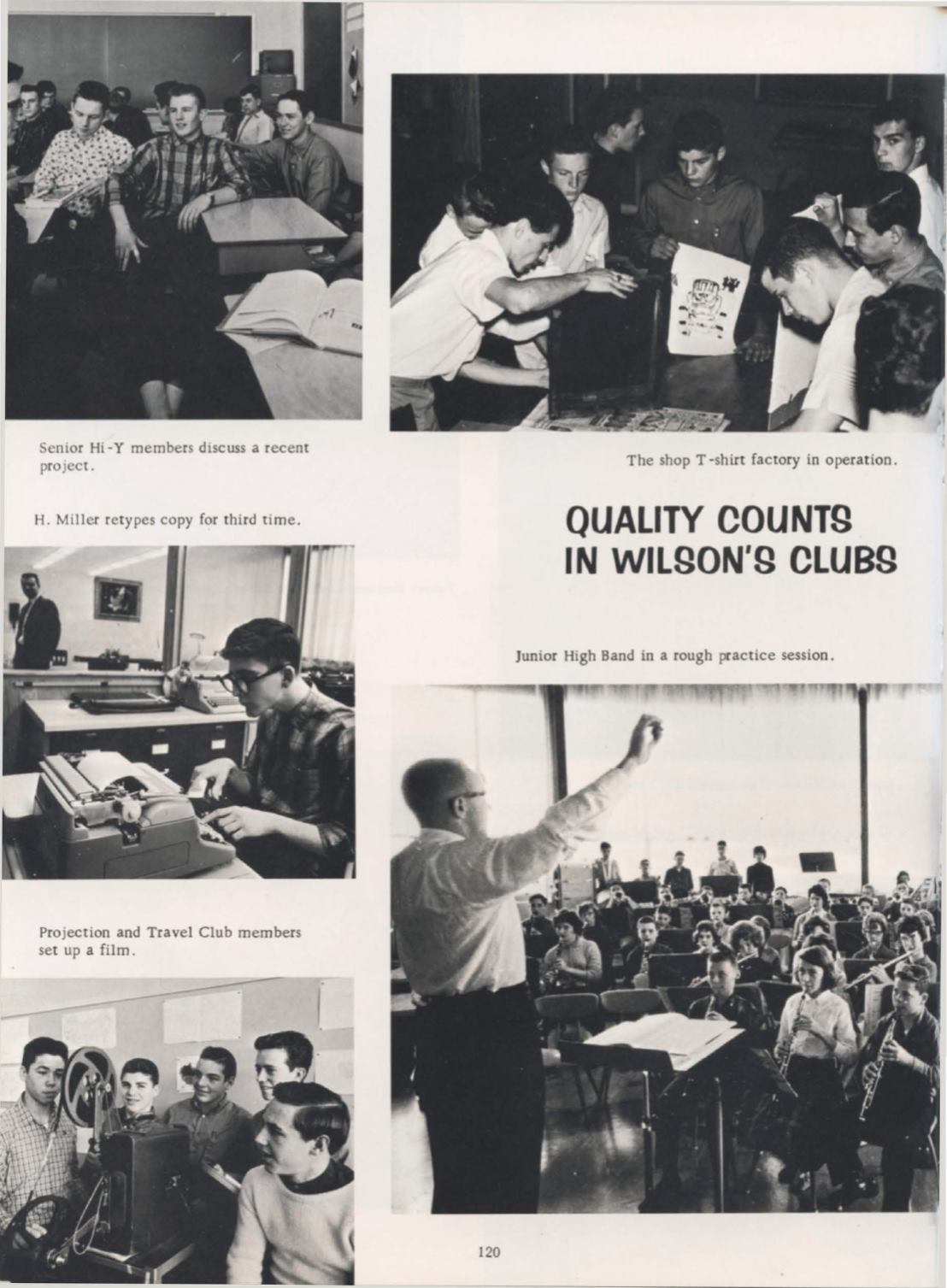 Senior Hi-Y members discuss a recent project.

H. Miller retypes copy for third time.

Projection and Travel Club members set up a film.

The shop T-shirt factory in operation.

QUALITY COUNTS IN WILSON'S CLUBS

Junior High Band in a rough practice session.

120